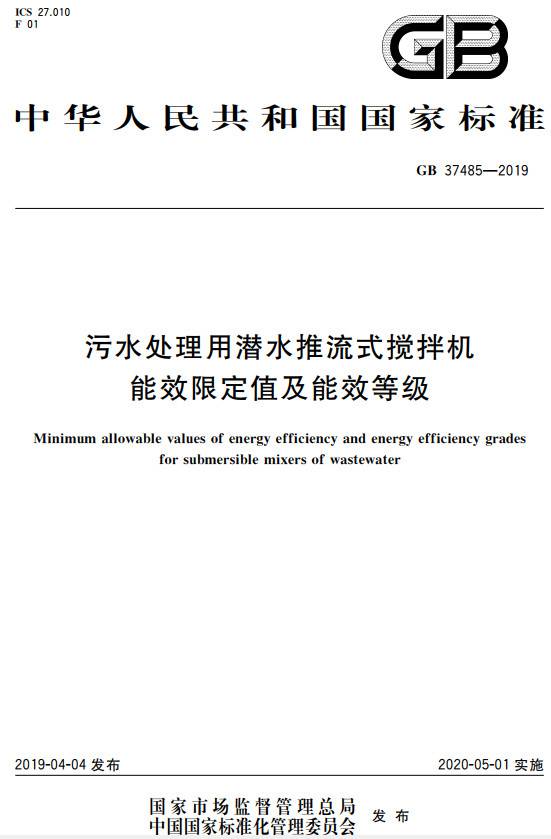 ICS 27.010
F 01

GB

中华人民共和国国家标准

GB 37485—2019

污水处理用潜水推流式搅拌机
能效限定值及能效等级

Minimum allowable values of energy efficiency and energy efficiency grades for submersible mixers of wastewater

2019-04-04 发布

2020-05-01 实施

国家市场监督管理总局
中国国家标准化管理委员会
发布